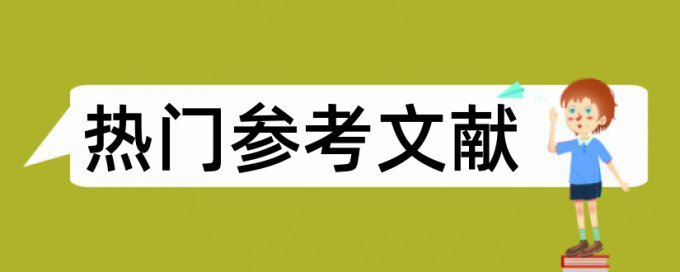 热门参考文献